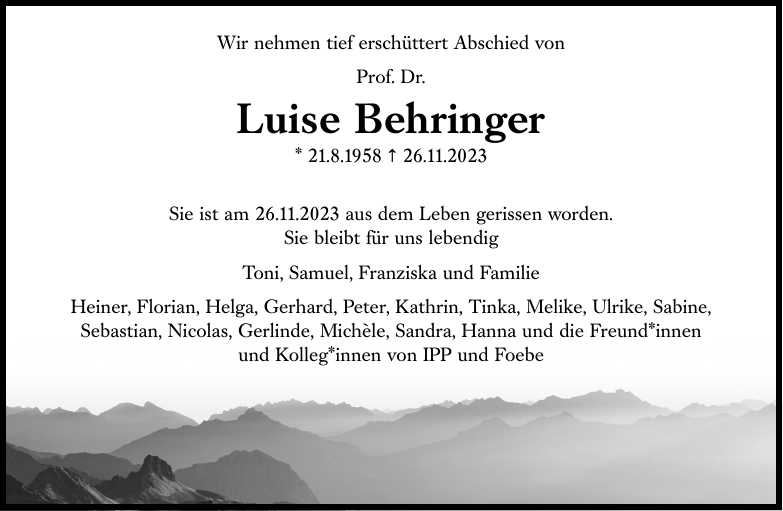 Wir nehmen tief erschüttert Abschied von

Prof. Dr.

Luise Behringer

* 21.8.1958 † 26.11.2023

Sie ist am 26.11.2023 aus dem Leben gerissen worden.
Sie bleibt für uns lebendig

Toni, Samuel, Franziska und Familie

Heiner, Florian, Helga, Gerhard, Peter, Kathrin, Tinka, Melike, Ulrike, Sabine, Sebastian, Nicolas, Gerlinde, Michèle, Sandra, Hanna und die Freund*innen und Kolleg*innen von IPP und Foebe